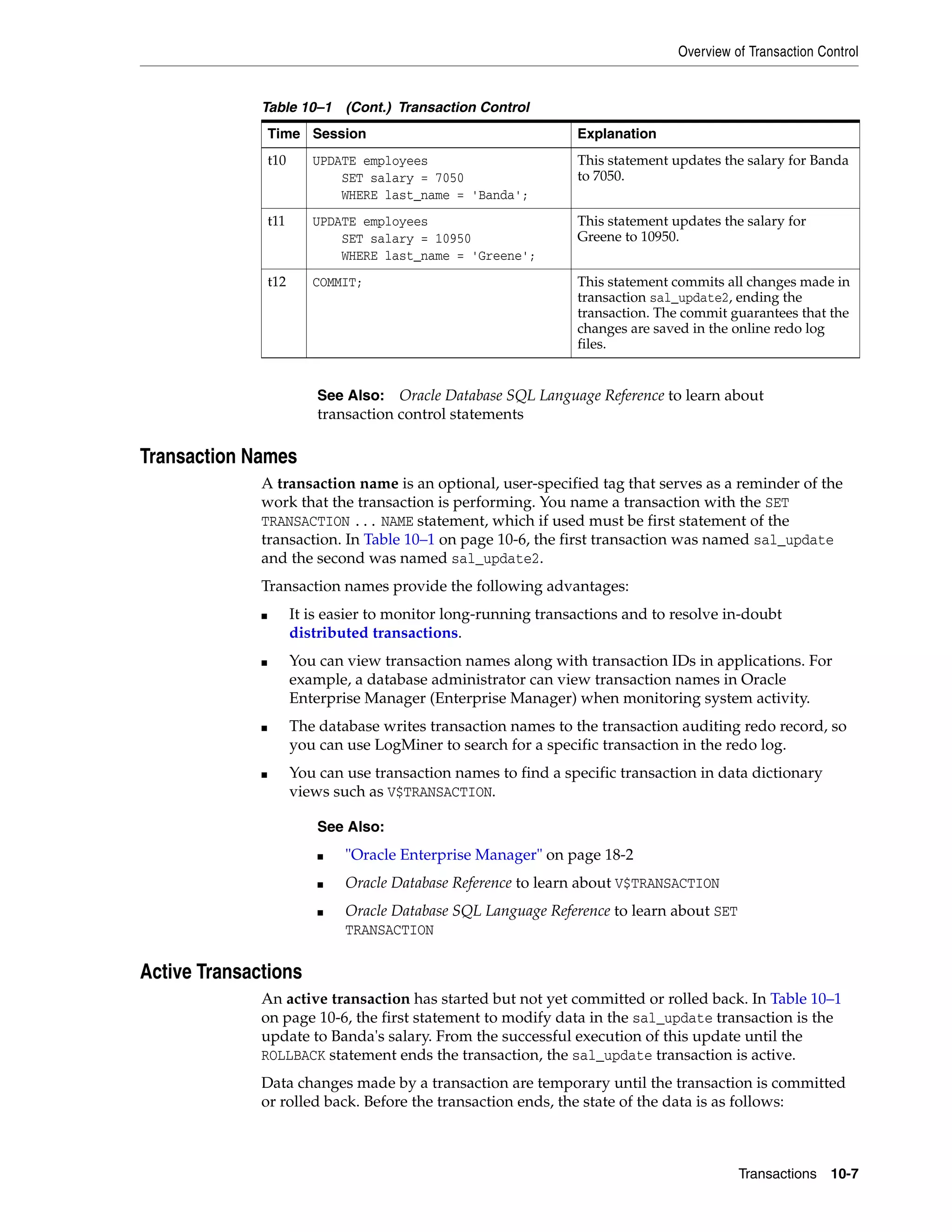 Overview of Transaction Control

Table 10–1 (Cont.) Transaction Control

| Time | Session | Explanation |
|---|---|---|
| t10 | UPDATE employees SET salary = 7050 WHERE last_name = 'Banda'; | This statement updates the salary for Banda to 7050. |
| t11 | UPDATE employees SET salary = 10950 WHERE last_name = 'Greene'; | This statement updates the salary for Greene to 10950. |
| t12 | COMMIT; | This statement commits all changes made in transaction sal_update2, ending the transaction. The commit guarantees that the changes are saved in the online redo log files. |

See Also: Oracle Database SQL Language Reference to learn about transaction control statements

Transaction Names

A transaction name is an optional, user-specified tag that serves as a reminder of the work that the transaction is performing. You name a transaction with the SET TRANSACTION ... NAME statement, which if used must be first statement of the transaction. In Table 10–1 on page 10-6, the first transaction was named sal_update and the second was named sal_update2.

Transaction names provide the following advantages:

■ It is easier to monitor long-running transactions and to resolve in-doubt distributed transactions.

■ You can view transaction names along with transaction IDs in applications. For example, a database administrator can view transaction names in Oracle Enterprise Manager (Enterprise Manager) when monitoring system activity.

■ The database writes transaction names to the transaction auditing redo record, so you can use LogMiner to search for a specific transaction in the redo log.

■ You can use transaction names to find a specific transaction in data dictionary views such as V$TRANSACTION.

See Also:

■ "Oracle Enterprise Manager" on page 18-2

■ Oracle Database Reference to learn about V$TRANSACTION

■ Oracle Database SQL Language Reference to learn about SET TRANSACTION

Active Transactions

An active transaction has started but not yet committed or rolled back. In Table 10–1 on page 10-6, the first statement to modify data in the sal_update transaction is the update to Banda's salary. From the successful execution of this update until the ROLLBACK statement ends the transaction, the sal_update transaction is active.

Data changes made by a transaction are temporary until the transaction is committed or rolled back. Before the transaction ends, the state of the data is as follows:

Transactions 10-7